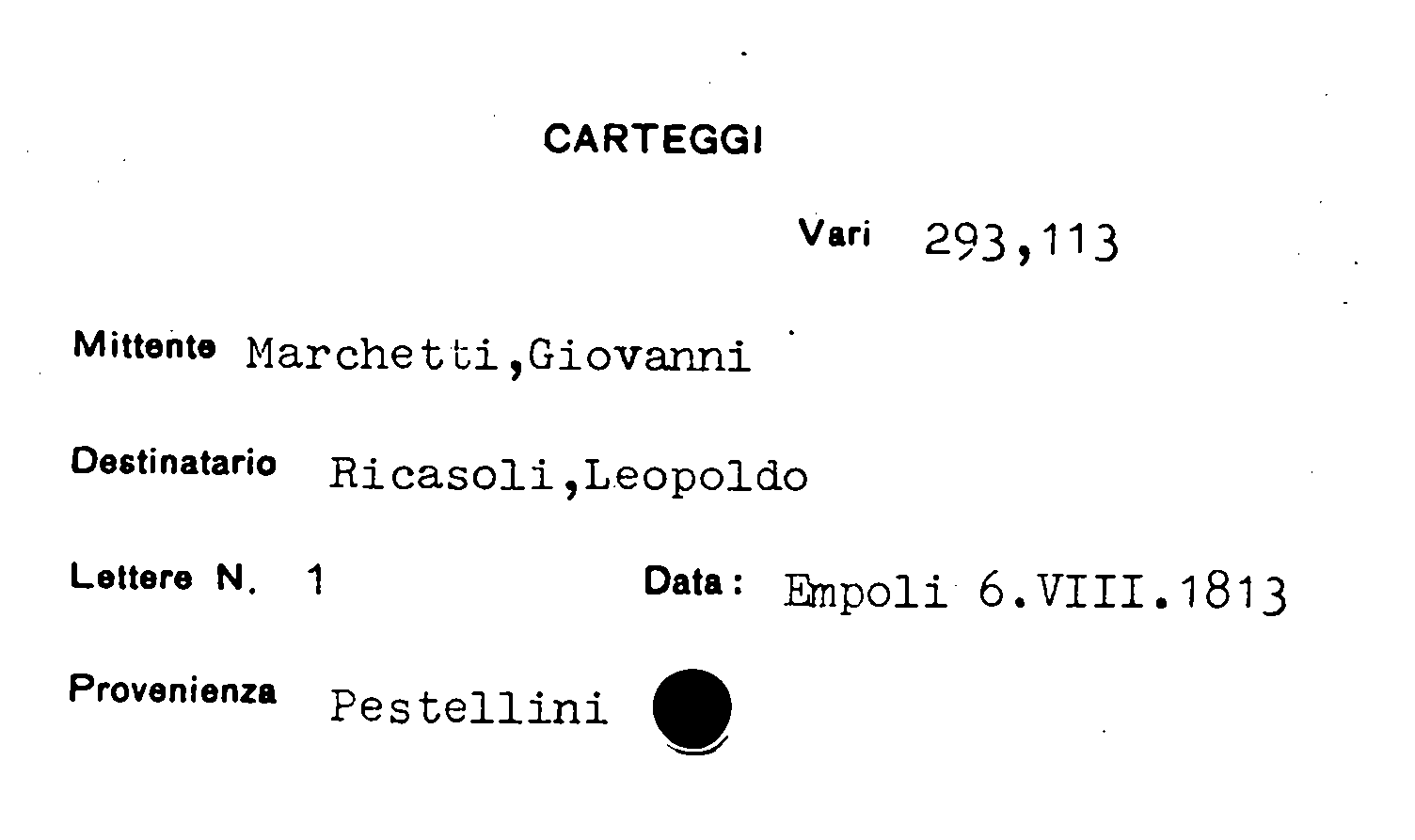 CARTEGGI

Vari 293,113

Mittente Marchetti,Giovanni

Destinatario Ricasoli,Leopoldo

Lettere N. 1 Data: Empoli 6.VIII.1813

Provenienza Pestellini